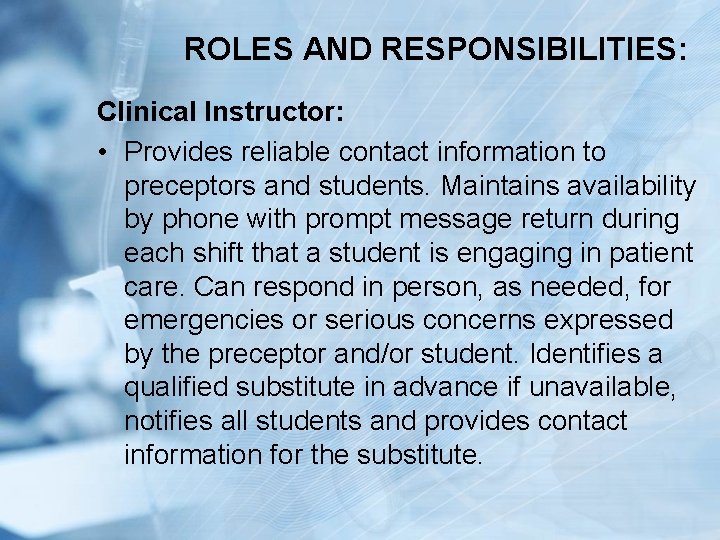 ROLES AND RESPONSIBILITIES:

Clinical Instructor:

• Provides reliable contact information to preceptors and students. Maintains availability by phone with prompt message return during each shift that a student is engaging in patient care. Can respond in person, as needed, for emergencies or serious concerns expressed by the preceptor and/or student. Identifies a qualified substitute in advance if unavailable, notifies all students and provides contact information for the substitute.